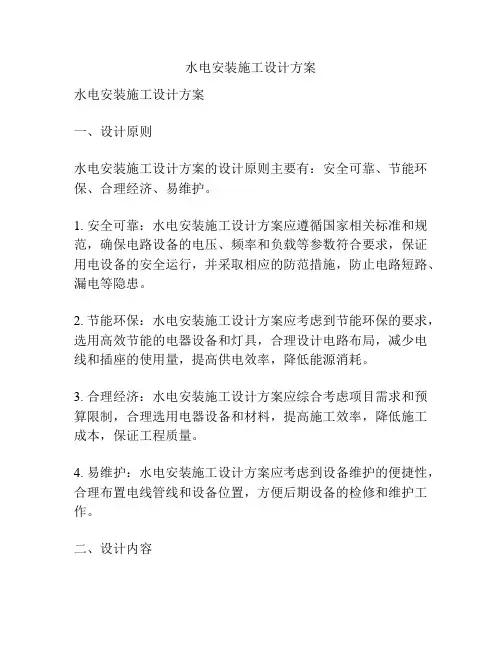 水电安装施工设计方案

水电安装施工设计方案

一、设计原则

水电安装施工设计方案的设计原则主要有：安全可靠、节能环保、合理经济、易维护。

1. 安全可靠：水电安装施工设计方案应遵循国家相关标准和规范，确保电路设备的电压、频率和负载等参数符合要求，保证用电设备的安全运行，并采取相应的防范措施，防止电路短路、漏电等隐患。

2. 节能环保：水电安装施工设计方案应考虑到节能环保的要求，选用高效节能的电器设备和灯具，合理设计电路布局，减少电线和插座的使用量，提高供电效率，降低能源消耗。

3. 合理经济：水电安装施工设计方案应综合考虑项目需求和预算限制，合理选用电器设备和材料，提高施工效率，降低施工成本，保证工程质量。

4. 易维护：水电安装施工设计方案应考虑到设备维护的便捷性，合理布置电线管线和设备位置，方便后期设备的检修和维护工作。

二、设计内容